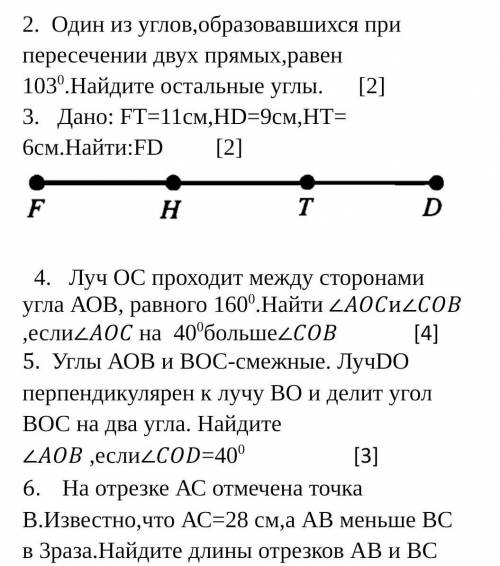 2. Один из углов,образовавшихся при пересечении двух прямых,равен $103^0$.Найдите остальные углы. [2]

3. Дано: FT=11см,HD=9см,HT= 6см.Найти:FD [2]

F H T D

4. Луч ОС проходит между сторонами угла АОВ, равного $160^0$.Найти $\angle AOC$и$\angle COB$ ,если$\angle AOC$ на $40^0$больше$\angle COB$ [4]

5. Углы АОВ и ВОС-смежные. ЛучDO перпендикулярен к лучу ВО и делит угол ВОС на два угла. Найдите $\angle AOB$ ,если$\angle COD$=$40^0$ [3]

6. На отрезке АС отмечена точка В.Известно,что АС=28 см,а АВ меньше ВС в 3раза.Найдите длины отрезков АВ и ВС